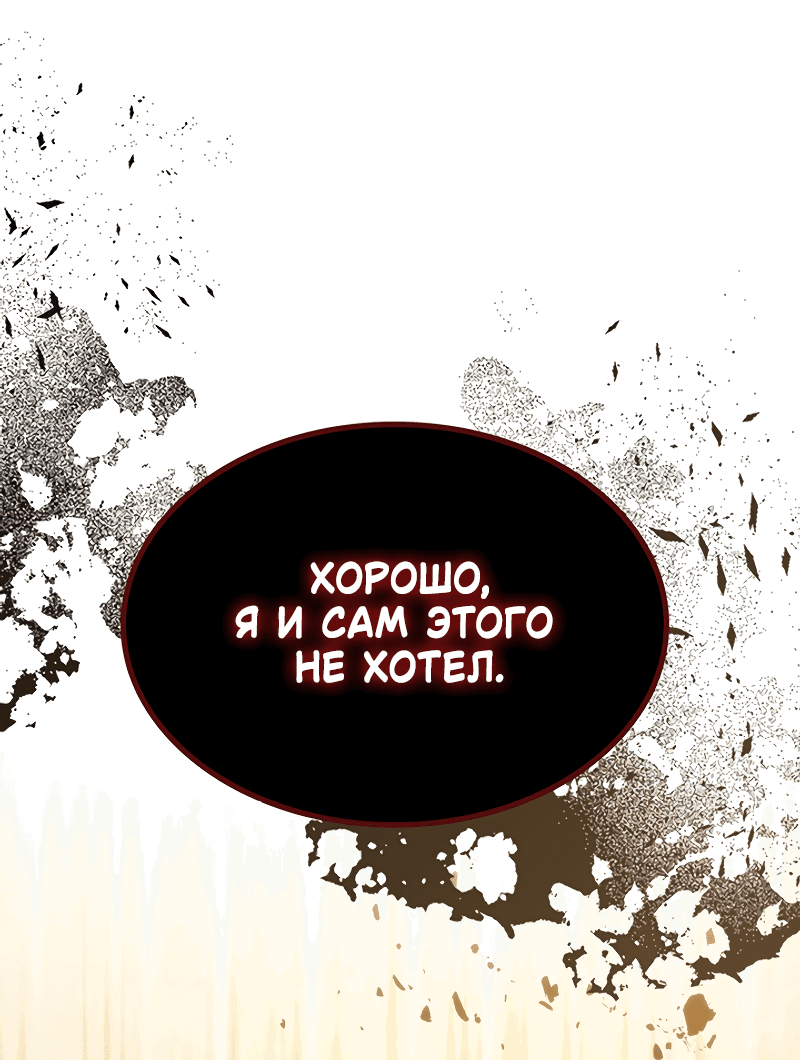 ХОРОШО,
Я И САМ ЭТОГО
НЕ ХОТЕЛ.